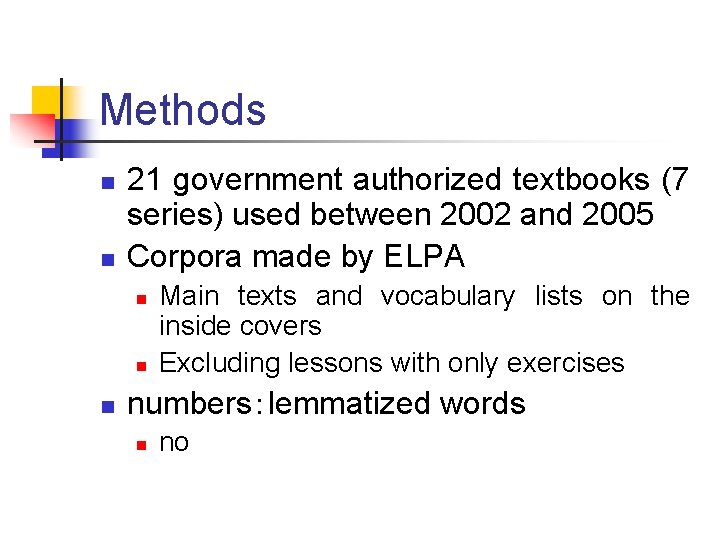 Methods

• 21 government authorized textbooks (7 series) used between 2002 and 2005
• Corpora made by ELPA
• Main texts and vocabulary lists on the inside covers
• Excluding lessons with only exercises
• numbers：lemmatized words
• no